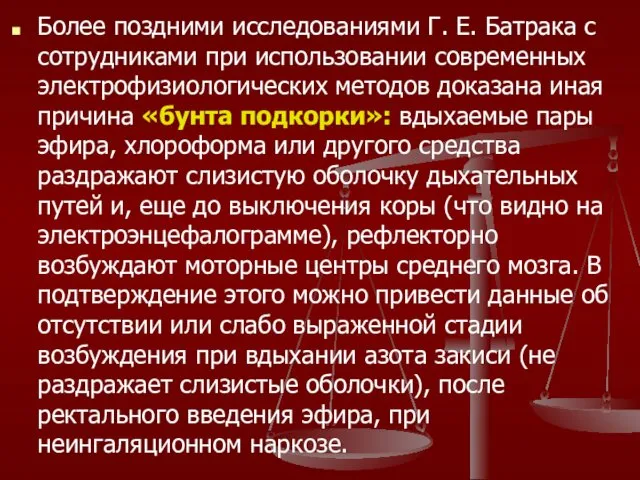 Более поздними исследованиями Г. Е. Батрака с сотрудниками при использовании современных электрофизиологических методов доказана иная причина «бунта подкорки»: вдыхаемые пары эфира, хлороформа или другого средства раздражают слизистую оболочку дыхательных путей и, еще до выключения коры (что видно на электроэнцефалограмме), рефлекторно возбуждают моторные центры среднего мозга. В подтверждение этого можно привести данные об отсутствии или слабо выраженной стадии возбуждения при вдыхании азота закиси (не раздражает слизистые оболочки), после ректального введения эфира, при неингаляционном наркозе.